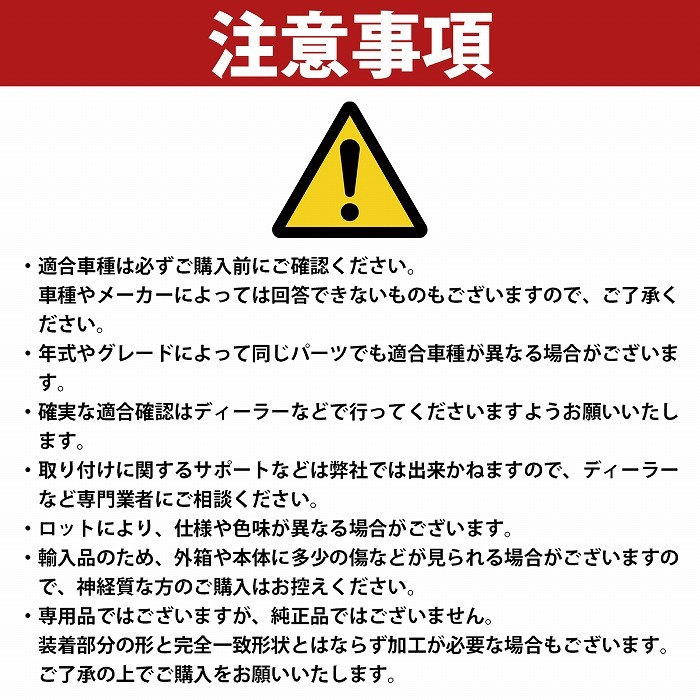 注意事項

・適合車種は必ずご購入前にご確認ください。
車種やメーカーによっては回答できないものもございますので、ご了承ください。

・年式やグレードによって同じパーツでも適合車種が異なる場合がございます。

・確実な適合確認はディーラーなどで行ってくださいますようお願いいたします。

・取り付けに関するサポートなどは弊社では出来かねますので、ディーラーなど専門業者にご相談ください。

・ロットにより、仕様や色味が異なる場合がございます。

・輸入品のため、外箱や本体に多少の傷などが見られる場合がございますので、神経質な方のご購入はお控えください。

・専用品ではございますが、純正品ではございません。
装着部分の形と完全一致形状とはならず加工が必要な場合もございます。
ご了承の上でご購入をお願いいたします。